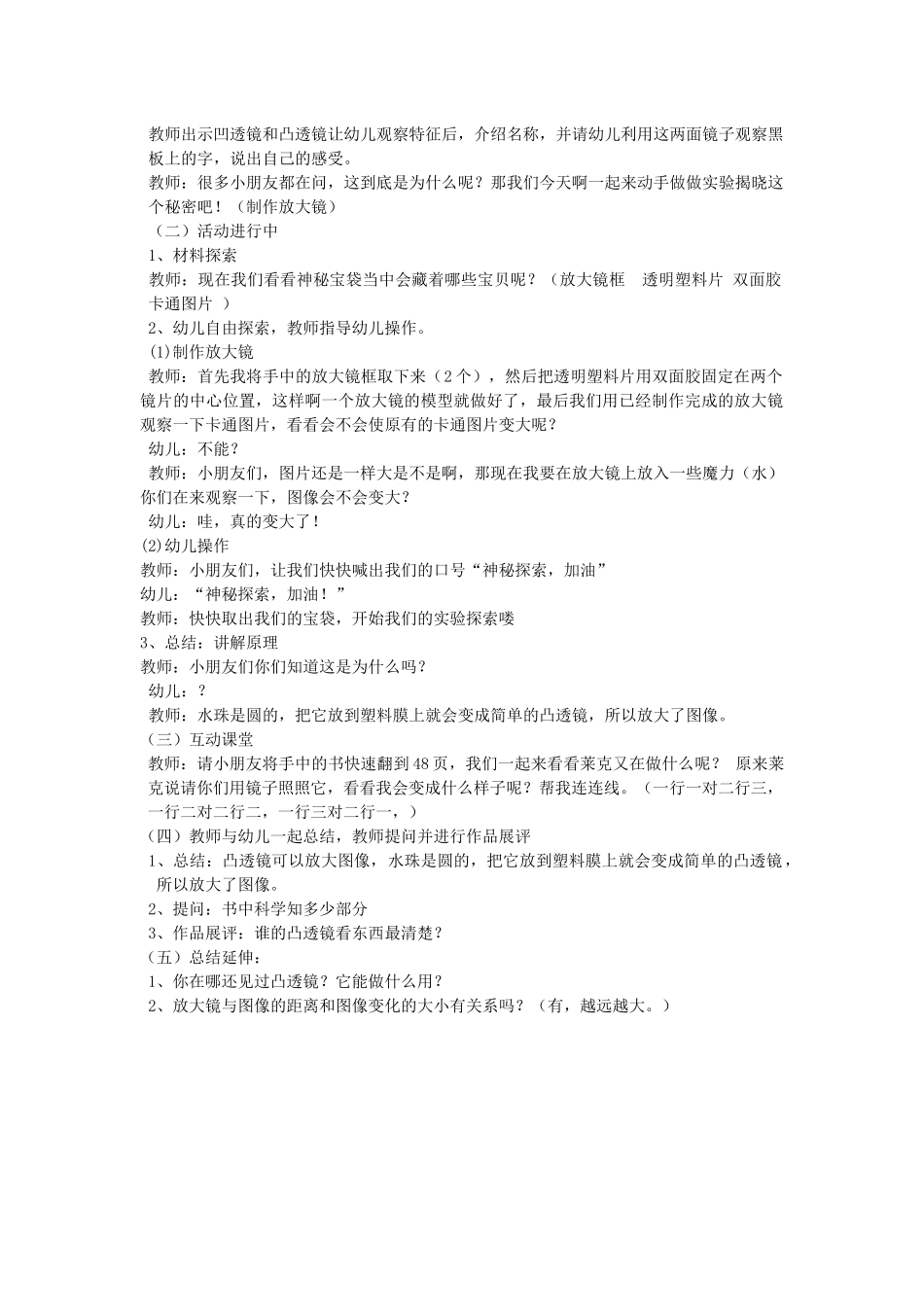 教师出示凹透镜和凸透镜让幼儿观察特征后，介绍名称，并请幼儿利用这两面镜子观察黑板上的字，说出自己的感受。
教师：很多小朋友都在问，这到底是为什么呢？那我们今天啊一起来动手做做实验揭晓这个秘密吧！（制作放大镜）
（二）活动进行中
1、材料探索
教师：现在我们看看神秘宝袋当中会藏着哪些宝贝呢？（放大镜框　透明塑料片 双面胶 卡通图片 ）
2、幼儿自由探索，教师指导幼儿操作。
(1)制作放大镜
教师：首先我将手中的放大镜框取下来（2个），然后把透明塑料片用双面胶固定在两个镜片的中心位置，这样啊一个放大镜的模型就做好了，最后我们用已经制作完成的放大镜观察一下卡通图片，看看会不会使原有的卡通图片变大呢？
幼儿：不能？
教师：小朋友们，图片还是一样大是不是啊，那现在我要在放大镜上放入一些魔力（水）你们在来观察一下，图像会不会变大？
幼儿：哇，真的变大了！
(2)幼儿操作
教师：小朋友们，让我们快快喊出我们的口号“神秘探索，加油”
幼儿：“神秘探索，加油！”
教师：快快取出我们的宝袋，开始我们的实验探索喽
3、总结：讲解原理
教师：小朋友们你们知道这是为什么吗？
幼儿：？
教师：水珠是圆的，把它放到塑料膜上就会变成简单的凸透镜，所以放大了图像。
（三）互动课堂
教师：请小朋友将手中的书快速翻到48页，我们一起来看看莱克又在做什么呢？ 原来莱克说请你们用镜子照照它，看看我会变成什么样子呢？帮我连连线。（一行一对二行三，一行二对二行二，一行三对二行一，）
（四）教师与幼儿一起总结，教师提问并进行作品展评
1、总结：凸透镜可以放大图像，水珠是圆的，把它放到塑料膜上就会变成简单的凸透镜，所以放大了图像。
2、提问：书中科学知多少部分
3、作品展评：谁的凸透镜看东西最清楚？
（五）总结延伸：
1、你在哪还见过凸透镜？它能做什么用？
2、放大镜与图像的距离和图像变化的大小有关系吗？（有，越远越大。）